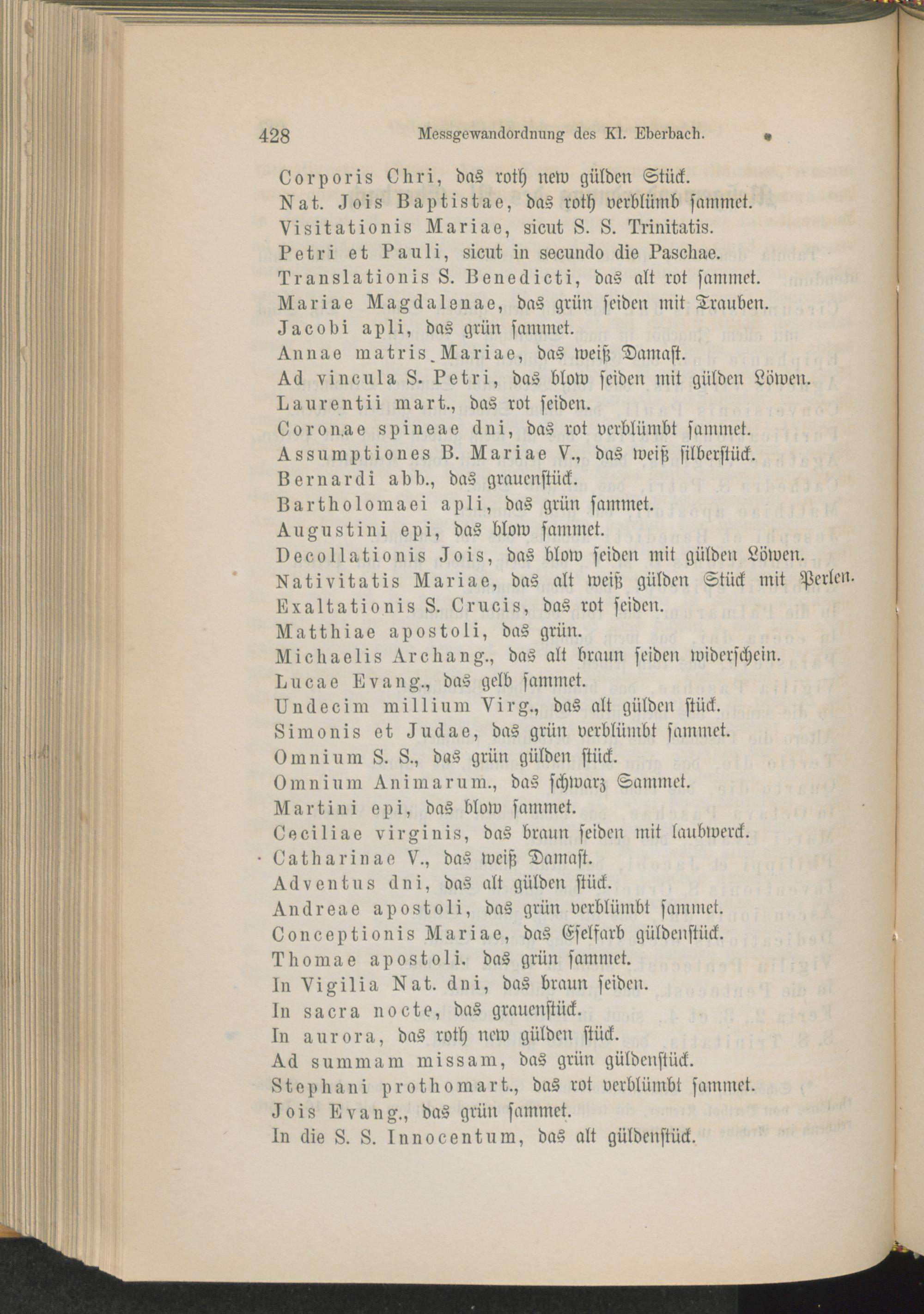 428 Messgewandordnung des Kl. Eberbach.

Corporis Chri, das roth new gülden Stück.
Nat. Jois Baptistae, das roth verblümb sammet.
Visitationis Mariae, sicut S. S. Trinitatis.
Petri et Pauli, sicut in secundo die Paschae.
Translationis S. Benedicti, das alt rot sammet.
Mariae Magdalenae, das grün seiden mit Trauben.
Jacobi apli, das grün sammet.
Annae matris Mariae, das weiß Damast.
Ad vincula S. Petri, das blow seiden mit gülden Löwen.
Laurentii mart., das rot seiden.
Coronae spineae dni, das rot verblümbt sammet.
Assumptiones B. Mariae V., das weiß silberstück.
Bernardi abb., das grauenstück.
Bartholomaei apli, das grün sammet.
Augustini epi, das blow sammet.
Decollationis Jois, das blow seiden mit gülden Löwen.
Nativitatis Mariae, das alt weiß gülden Stück mit Perlen.
Exaltationis S. Crucis, das rot seiden.
Matthiae apostoli, das grün.
Michaelis Archang., das alt braun seiden widerschein.
Lucae Evang., das gelb sammet.
Undecim millium Virg., das alt gülden stück.
Simonis et Judae, das grün verblümbt sammet.
Omnium S. S., das grün gülden stück.
Omnium Animarum., das schwarz Sammet.
Martini epi, das blow sammet.
Ceciliae virginis, das braun seiden mit laubwerck.
Catharinae V., das weiß Damast.
Adventus dni, das alt gülden stück.
Andreae apostoli, das grün verblümbt sammet.
Conceptionis Mariae, das Eselfarb güldenstück.
Thomae apostoli. das grün sammet.
In Vigilia Nat. dni, das braun seiden.
In sacra nocte, das grauenstück.
In aurora, das roth new gülden stück.
Ad summam missam, das grün güldenstück.
Stephani prothomart., das rot verblümbt sammet.
Jois Evang., das grün sammet.
In die S. S. Innocentum, das alt güldenstück.